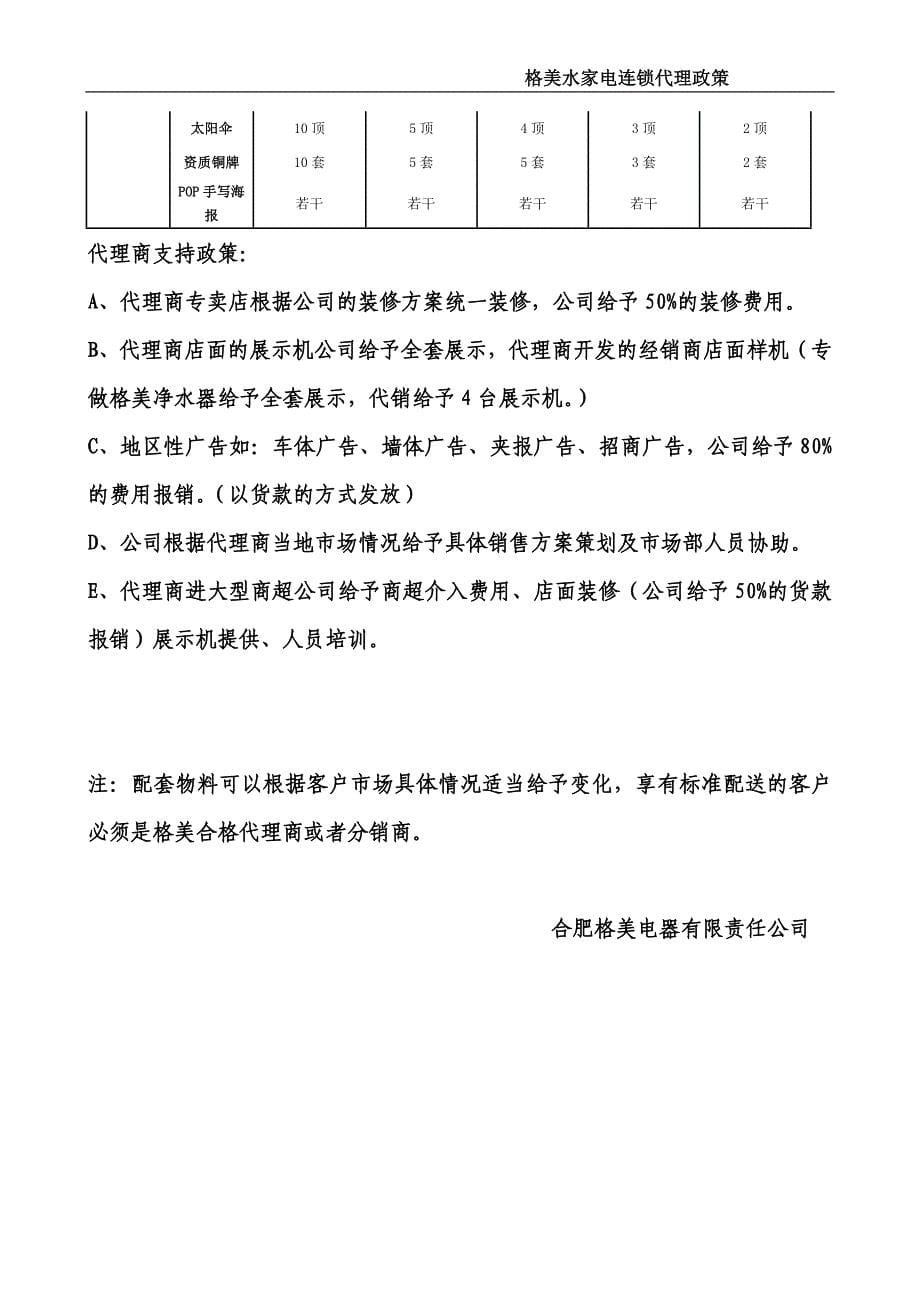 格美水家电连锁代理政策

| | 太阳伞 | 10顶 | 5顶 | 4顶 | 3顶 | 2顶 |
|---|---|---|---|---|---|---|
| | 资质铜牌 | 10套 | 5套 | 5套 | 3套 | 2套 |
| | POP手写海报 | 若干 | 若干 | 若干 | 若干 | 若干 |

代理商支持政策:

A、代理商专卖店根据公司的装修方案统一装修，公司给予50%的装修费用。

B、代理商店面的展示机公司给予全套展示，代理商开发的经销商店面样机（专做格美净水器给予全套展示，代销给予4台展示机。）

C、地区性广告如：车体广告、墙体广告、夹报广告、招商广告，公司给予80%的费用报销。（以货款的方式发放）

D、公司根据代理商当地市场情况给予具体销售方案策划及市场部人员协助。

E、代理商进大型商超公司给予商超介入费用、店面装修（公司给予50%的货款报销）展示机提供、人员培训。

注：配套物料可以根据客户市场具体情况适当给予变化，享有标准配送的客户必须是格美合格代理商或者分销商。

合肥格美电器有限责任公司